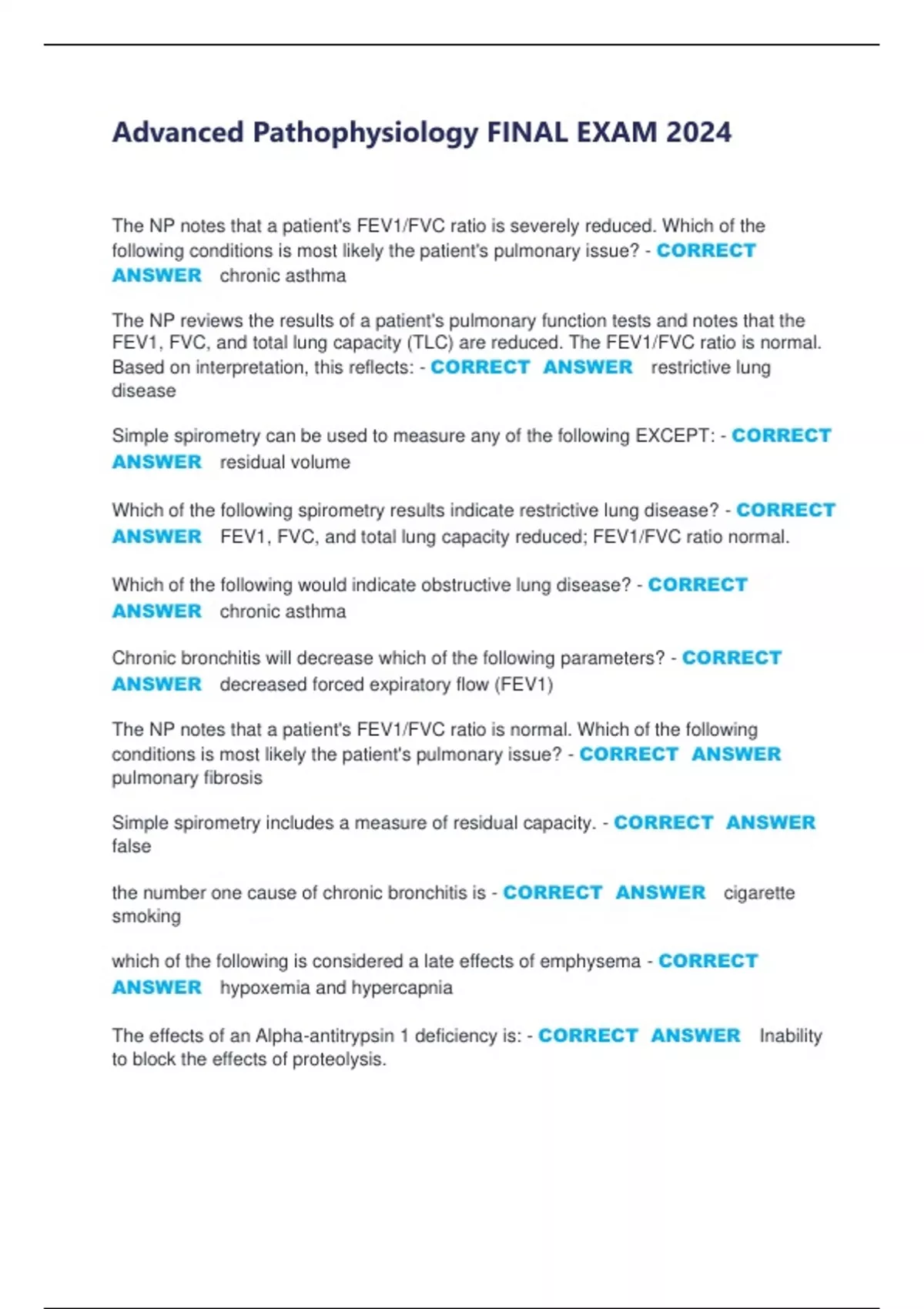 Advanced Pathophysiology FINAL EXAM 2024

The NP notes that a patient's FEV1/FVC ratio is severely reduced. Which of the following conditions is most likely the patient's pulmonary issue? - CORRECT ANSWER chronic asthma

The NP reviews the results of a patient's pulmonary function tests and notes that the FEV1, FVC, and total lung capacity (TLC) are reduced. The FEV1/FVC ratio is normal. Based on interpretation, this reflects: - CORRECT ANSWER restrictive lung disease

Simple spirometry can be used to measure any of the following EXCEPT: - CORRECT ANSWER residual volume

Which of the following spirometry results indicate restrictive lung disease? - CORRECT ANSWER FEV1, FVC, and total lung capacity reduced; FEV1/FVC ratio normal.

Which of the following would indicate obstructive lung disease? - CORRECT ANSWER chronic asthma

Chronic bronchitis will decrease which of the following parameters? - CORRECT ANSWER decreased forced expiratory flow (FEV1)

The NP notes that a patient's FEV1/FVC ratio is normal. Which of the following conditions is most likely the patient's pulmonary issue? - CORRECT ANSWER pulmonary fibrosis

Simple spirometry includes a measure of residual capacity. - CORRECT ANSWER false

the number one cause of chronic bronchitis is - CORRECT ANSWER cigarette smoking

which of the following is considered a late effects of emphysema - CORRECT ANSWER hypoxemia and hypercapnia

The effects of an Alpha-antitrypsin 1 deficiency is: - CORRECT ANSWER Inability to block the effects of proteolysis.